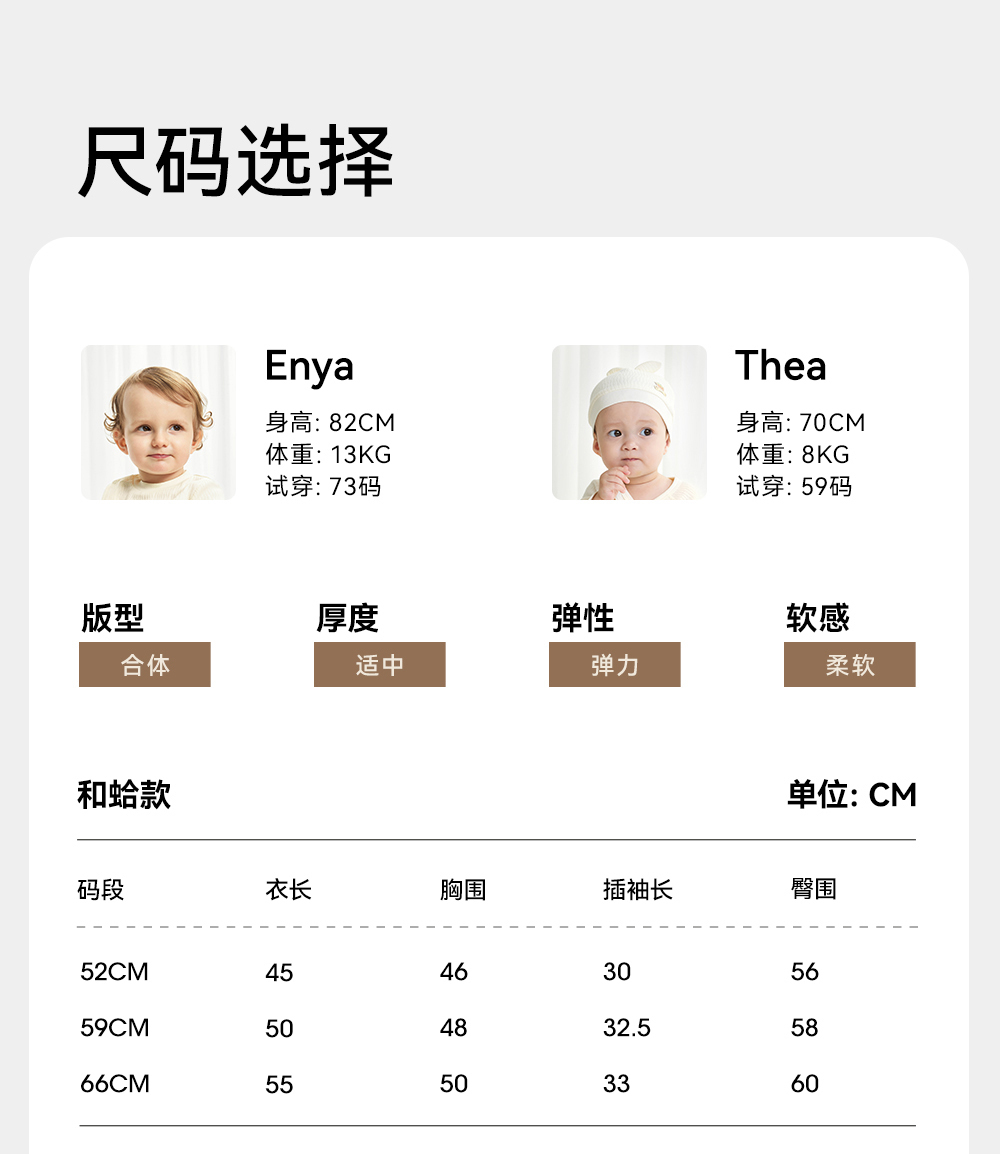 尺码选择

Enya

身高: 82CM
体重: 13KG
试穿: 73码

Thea

身高: 70CM
体重: 8KG
试穿: 59码

版型
合体

厚度
适中

弹性
弹力

软感
柔软

和蛤款

单位: CM

| 码段 | 衣长 | 胸围 | 插袖长 | 臀围 |
|---|---|---|---|---|
| 52CM | 45 | 46 | 30 | 56 |
| 59CM | 50 | 48 | 32.5 | 58 |
| 66CM | 55 | 50 | 33 | 60 |